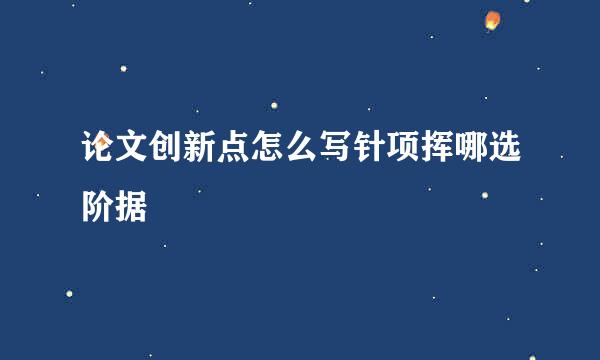 论文创新点怎么写针项挥哪选阶据